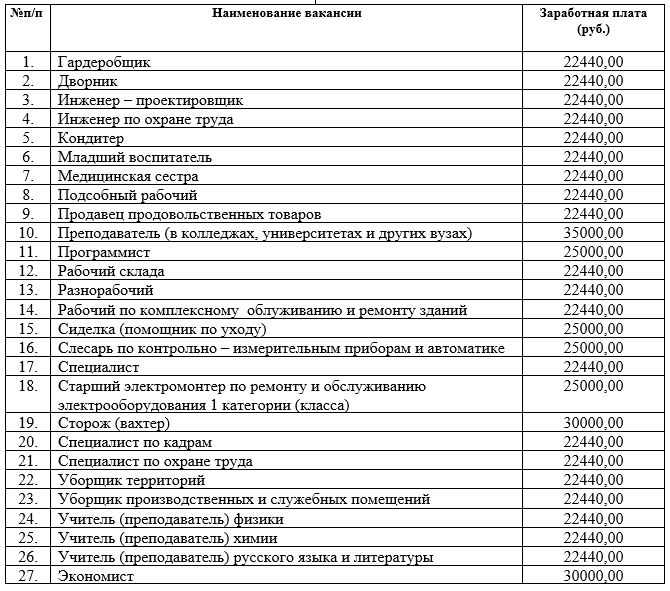 | №п/п | Наименование вакансии | Заработная плата (руб.) |
|---|---|---|
| 1. | Гардеробщик | 22440,00 |
| 2. | Дворник | 22440,00 |
| 3. | Инженер – проектировщик | 22440,00 |
| 4. | Инженер по охране труда | 22440,00 |
| 5. | Кондитер | 22440,00 |
| 6. | Младший воспитатель | 22440,00 |
| 7. | Медицинская сестра | 22440,00 |
| 8. | Подсобный рабочий | 22440,00 |
| 9. | Продавец продовольственных товаров | 22440,00 |
| 10. | Преподаватель (в колледжах, университетах и других вузах) | 35000,00 |
| 11. | Программист | 25000,00 |
| 12. | Рабочий склада | 22440,00 |
| 13. | Разнорабочий | 22440,00 |
| 14. | Рабочий по комплексному облуживанию и ремонту зданий | 22440,00 |
| 15. | Сиделка (помощник по уходу) | 25000,00 |
| 16. | Слесарь по контрольно – измерительным приборам и автоматике | 25000,00 |
| 17. | Специалист | 22440,00 |
| 18. | Старший электромонтер по ремонту и обслуживанию электрооборудования 1 категории (класса) | 25000,00 |
| 19. | Сторож (вахтер) | 30000,00 |
| 20. | Специалист по кадрам | 22440,00 |
| 21. | Специалист по охране труда | 22440,00 |
| 22. | Уборщик территорий | 22440,00 |
| 23. | Уборщик производственных и служебных помещений | 22440,00 |
| 24. | Учитель (преподаватель) физики | 22440,00 |
| 25. | Учитель (преподаватель) химии | 22440,00 |
| 26. | Учитель (преподаватель) русского языка и литературы | 22440,00 |
| 27. | Экономист | 30000,00 |